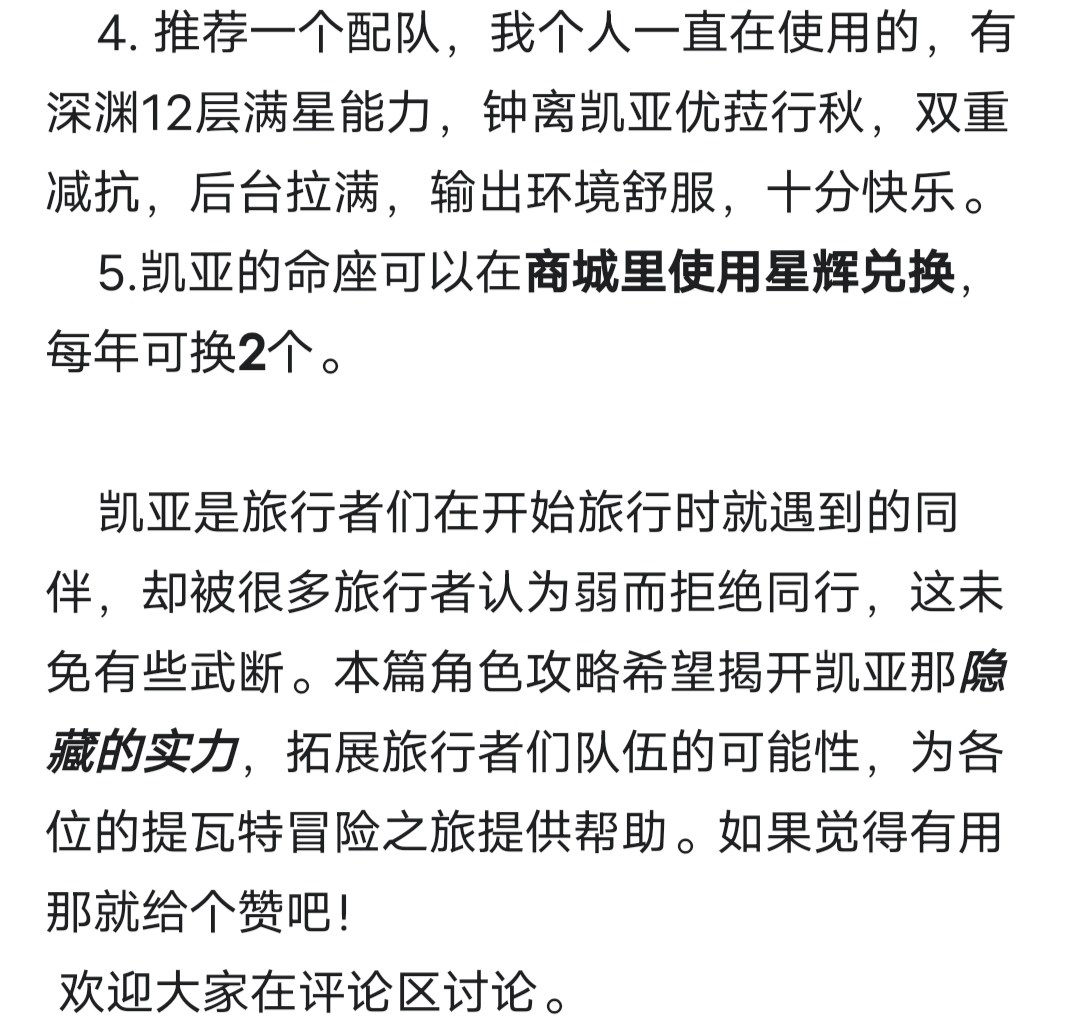 4. 推荐一个配队，我个人一直在使用的，有深渊12层满星能力，钟离凯亚优菈行秋，双重减抗，后台拉满，输出环境舒服，十分快乐。

5.凯亚的命座可以在商城里使用星辉兑换，每年可换2个。

凯亚是旅行者们在开始旅行时就遇到的同伴，却被很多旅行者认为弱而拒绝同行，这未免有些武断。本篇角色攻略希望揭开凯亚那隐藏的实力，拓展旅行者们队伍的可能性，为各位的提瓦特冒险之旅提供帮助。如果觉得有用那就给个赞吧！

欢迎大家在评论区讨论。